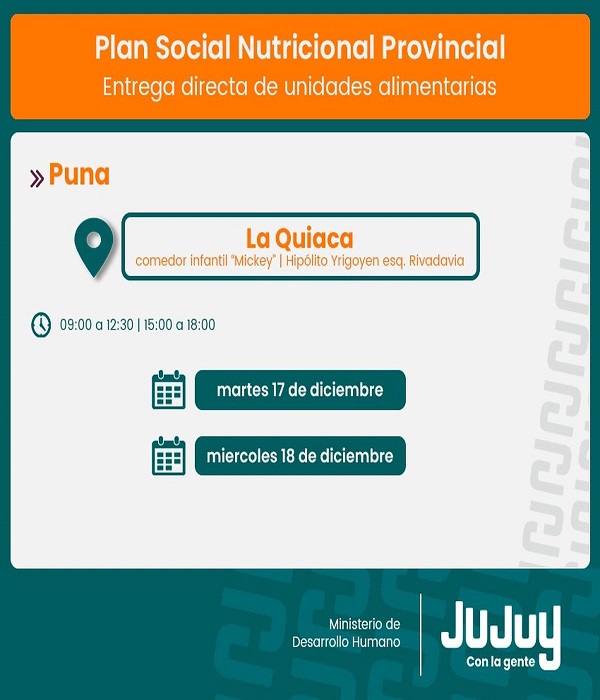 Plan Social Nutricional Provincial
Entrega directa de unidades alimentarias

» Puna

La Quiaca
comedor infantil "Mickey" | Hipólito Yrigoyen esq. Rivadavia

09:00 a 12:30 | 15:00 a 18:00

martes 17 de diciembre

miercoles 18 de diciembre

Ministerio de
Desarrollo Humano

JuJuy
Con la gente